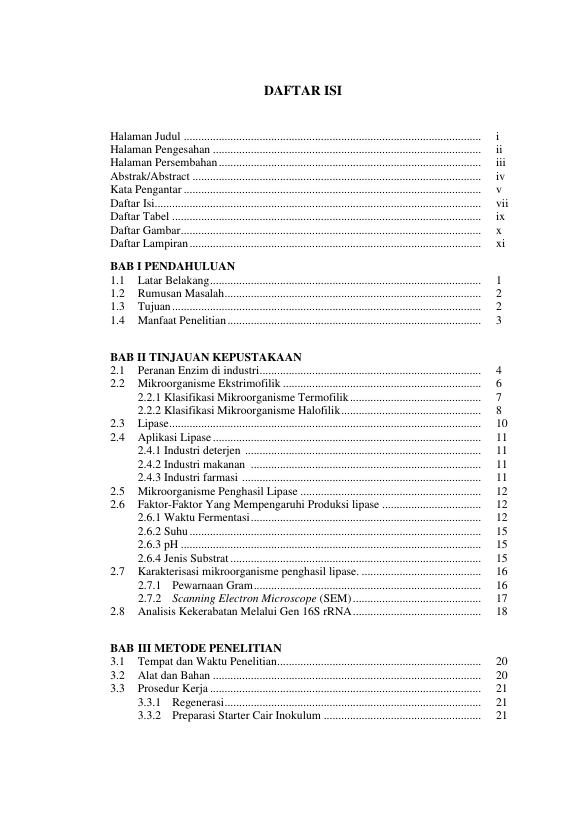 DAFTAR ISI

Halaman Judul i
Halaman Pengesahan ii
Halaman Persembahan iii
Abstrak/Abstract iv
Kata Pengantar v
Daftar Isi vii
Daftar Tabel ix
Daftar Gambar x
Daftar Lampiran xi

BAB I PENDAHULUAN
1.1 Latar Belakang 1
1.2 Rumusan Masalah 2
1.3 Tujuan 2
1.4 Manfaat Penelitian 3

BAB II TINJAUAN KEPUSTAKAAN
2.1 Peranan Enzim di industri 4
2.2 Mikroorganisme Ekstrimofilik 6
2.2.1 Klasifikasi Mikroorganisme Termofilik 7
2.2.2 Klasifikasi Mikroorganisme Halofilik 8
2.3 Lipase 10
2.4 Aplikasi Lipase 11
2.4.1 Industri deterjen 11
2.4.2 Industri makanan 11
2.4.3 Industri farmasi 11
2.5 Mikroorganisme Penghasil Lipase 12
2.6 Faktor-Faktor Yang Mempengaruhi Produksi lipase 12
2.6.1 Waktu Fermentasi 12
2.6.2 Suhu 15
2.6.3 pH 15
2.6.4 Jenis Substrat 15
2.7 Karakterisasi mikroorganisme penghasil lipase. 16
2.7.1 Pewarnaan Gram 16
2.7.2 Scanning Electron Microscope (SEM) 17
2.8 Analisis Kekerabatan Melalui Gen 16S rRNA 18

BAB III METODE PENELITIAN
3.1 Tempat dan Waktu Penelitian 20
3.2 Alat dan Bahan 20
3.3 Prosedur Kerja 21
3.3.1 Regenerasi 21
3.3.2 Preparasi Starter Cair Inokulum 21